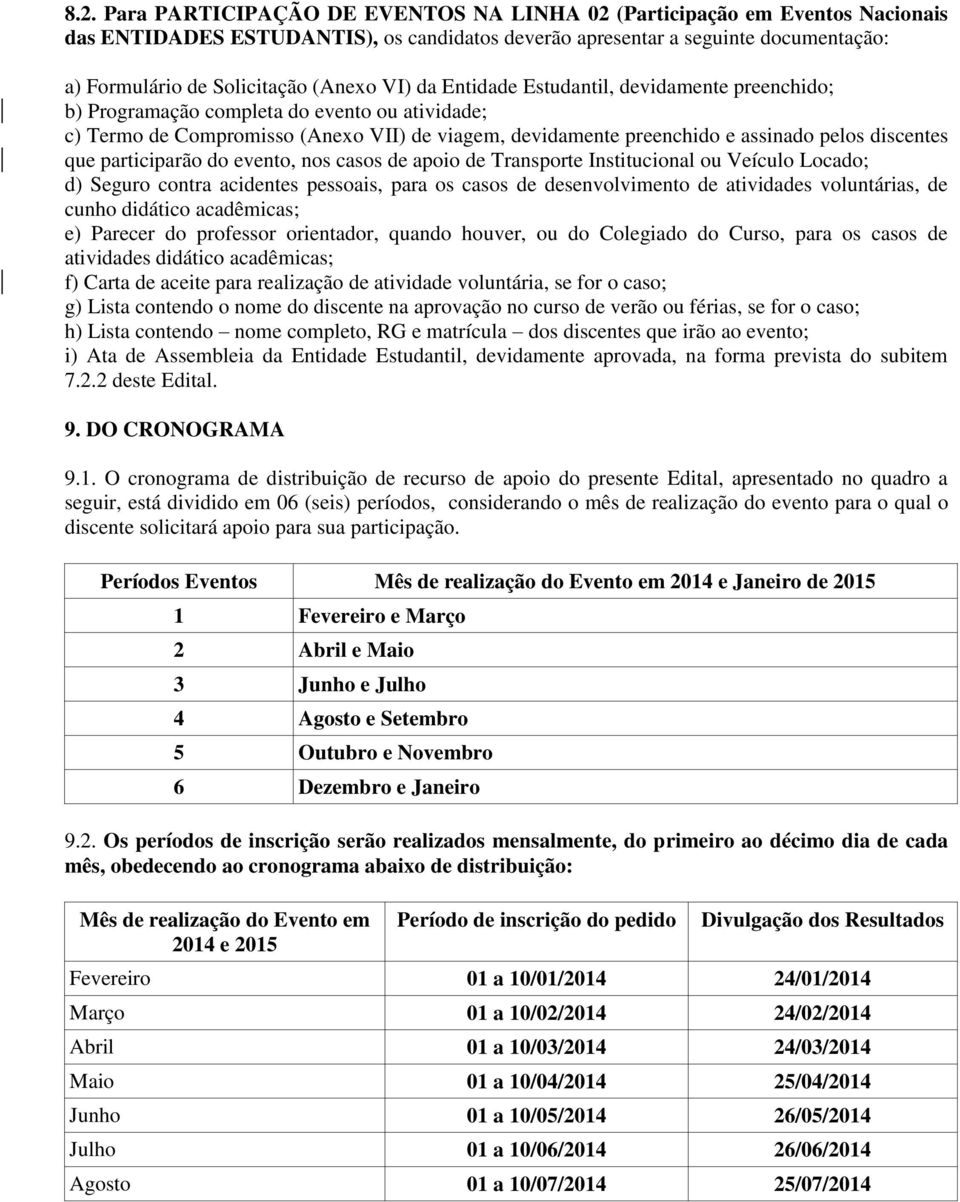 8.2. Para PARTICIPAÇÃO DE EVENTOS NA LINHA 02 (Participação em Eventos Nacionais das ENTIDADES ESTUDANTIS), os candidatos deverão apresentar a seguinte documentação:

a) Formulário de Solicitação (Anexo VI) da Entidade Estudantil, devidamente preenchido;
b) Programação completa do evento ou atividade;
c) Termo de Compromisso (Anexo VII) de viagem, devidamente preenchido e assinado pelos discentes que participarão do evento, nos casos de apoio de Transporte Institucional ou Veículo Locado;
d) Seguro contra acidentes pessoais, para os casos de desenvolvimento de atividades voluntárias, de cunho didático acadêmicas;
e) Parecer do professor orientador, quando houver, ou do Colegiado do Curso, para os casos de atividades didático acadêmicas;
f) Carta de aceite para realização de atividade voluntária, se for o caso;
g) Lista contendo o nome do discente na aprovação no curso de verão ou férias, se for o caso;
h) Lista contendo – nome completo, RG e matrícula – dos discentes que irão ao evento;
i) Ata de Assembleia da Entidade Estudantil, devidamente aprovada, na forma prevista do subitem 7.2.2 deste Edital.

9. DO CRONOGRAMA

9.1. O cronograma de distribuição de recurso de apoio do presente Edital, apresentado no quadro a seguir, está dividido em 06 (seis) períodos, considerando o mês de realização do evento para o qual o discente solicitará apoio para sua participação.

| Períodos Eventos | Mês de realização do Evento em 2014 e Janeiro de 2015 |
|---|---|
| 1 | Fevereiro e Março |
| 2 | Abril e Maio |
| 3 | Junho e Julho |
| 4 | Agosto e Setembro |
| 5 | Outubro e Novembro |
| 6 | Dezembro e Janeiro |

9.2. Os períodos de inscrição serão realizados mensalmente, do primeiro ao décimo dia de cada mês, obedecendo ao cronograma abaixo de distribuição:

| Mês de realização do Evento em 2014 e 2015 | Período de inscrição do pedido | Divulgação dos Resultados |
|---|---|---|
| Fevereiro | 01 a 10/01/2014 | 24/01/2014 |
| Março | 01 a 10/02/2014 | 24/02/2014 |
| Abril | 01 a 10/03/2014 | 24/03/2014 |
| Maio | 01 a 10/04/2014 | 25/04/2014 |
| Junho | 01 a 10/05/2014 | 26/05/2014 |
| Julho | 01 a 10/06/2014 | 26/06/2014 |
| Agosto | 01 a 10/07/2014 | 25/07/2014 |